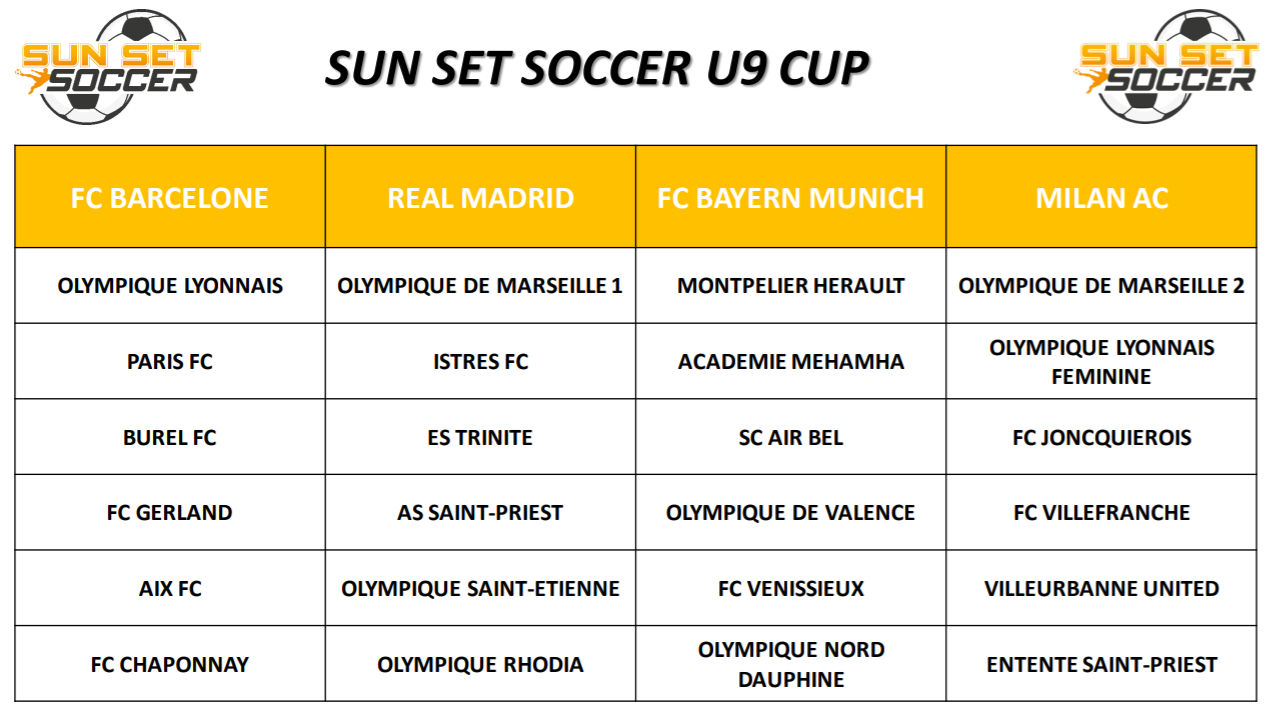 SUN SET SOCCER

SUN SET SOCCER U9 CUP

SUN SET SOCCER

| FC BARCELONE | REAL MADRID | FC BAYERN MUNICH | MILAN AC |
|---|---|---|---|
| OLYMPIQUE LYONNAIS | OLYMPIQUE DE MARSEILLE 1 | MONTPELIER HERAULT | OLYMPIQUE DE MARSEILLE 2 |
| PARIS FC | ISTRES FC | ACADEMIE MEHAMHA | OLYMPIQUE LYONNAIS FEMININE |
| BUREL FC | ES TRINITE | SC AIR BEL | FC JONCQUIEROIS |
| FC GERLAND | AS SAINT-PRIEST | OLYMPIQUE DE VALENCE | FC VILLEFRANCHE |
| AIX FC | OLYMPIQUE SAINT-ETIENNE | FC VENISSIEUX | VILLEURBANNE UNITED |
| FC CHAPONNAY | OLYMPIQUE RHODIA | OLYMPIQUE NORD DAUPHINE | ENTENTE SAINT-PRIEST |